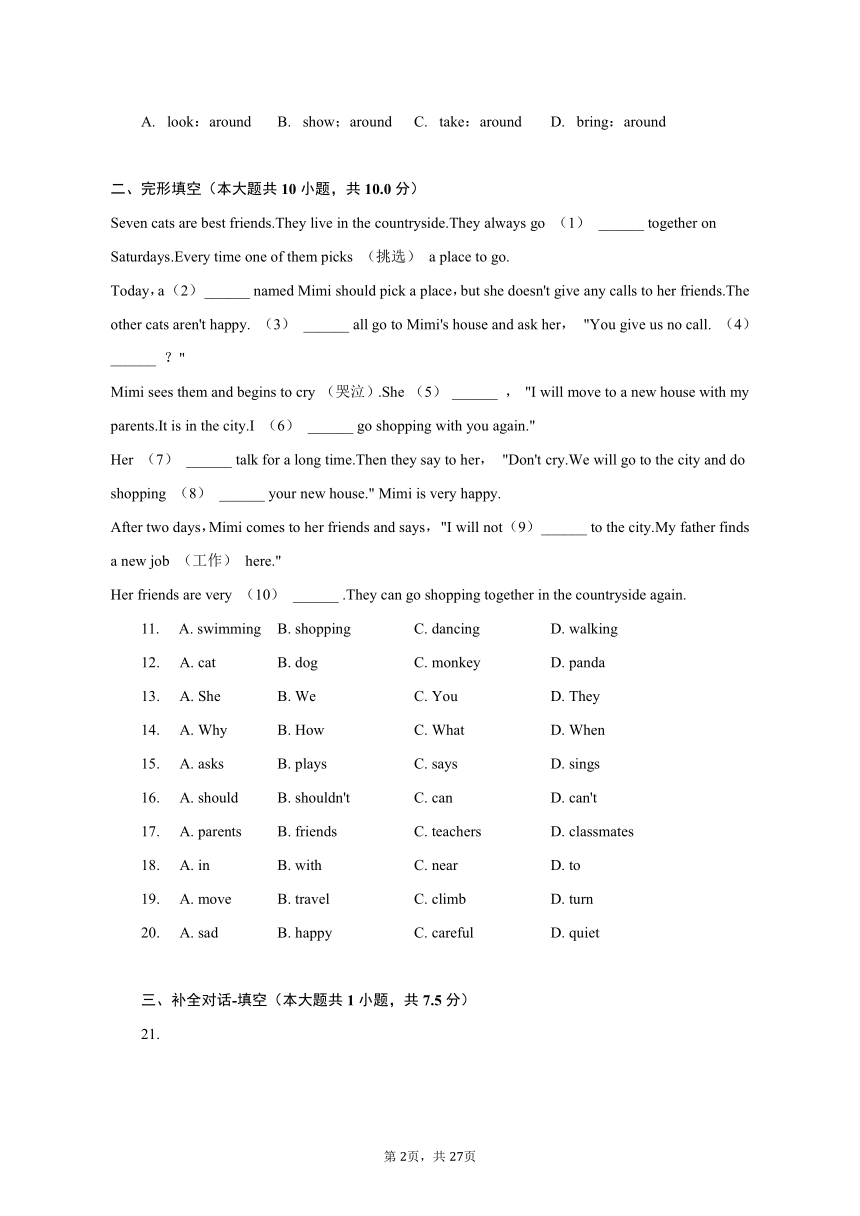 A. look：around B. show：around C. take：around D. bring：around

二、完形填空（本大题共 10 小题，共 10.0 分）

Seven cats are best friends.They live in the countryside.They always go （1） ______ together on Saturdays.Every time one of them picks （挑选） a place to go.

Today，a（2）______ named Mimi should pick a place，but she doesn't give any calls to her friends.The other cats aren't happy. （3） ______ all go to Mimi's house and ask her， "You give us no call. （4） ______ ？"

Mimi sees them and begins to cry （哭泣）.She （5） ______ ， "I will move to a new house with my parents.It is in the city.I （6） ______ go shopping with you again."

Her （7） ______ talk for a long time.Then they say to her， "Don't cry.We will go to the city and do shopping （8） ______ your new house." Mimi is very happy.

After two days，Mimi comes to her friends and says，"I will not（9）______ to the city.My father finds a new job （工作） here."

Her friends are very （10） ______ .They can go shopping together in the countryside again.

11. A. swimming B. shopping C. dancing D. walking
12. A. cat B. dog C. monkey D. panda
13. A. She B. We C. You D. They
14. A. Why B. How C. What D. When
15. A. asks B. plays C. says D. sings
16. A. should B. shouldn't C. can D. can't
17. A. parents B. friends C. teachers D. classmates
18. A. in B. with C. near D. to
19. A. move B. travel C. climb D. turn
20. A. sad B. happy C. careful D. quiet

三、补全对话-填空（本大题共 1 小题，共 7.5 分）

21.

第 2页，共 27页